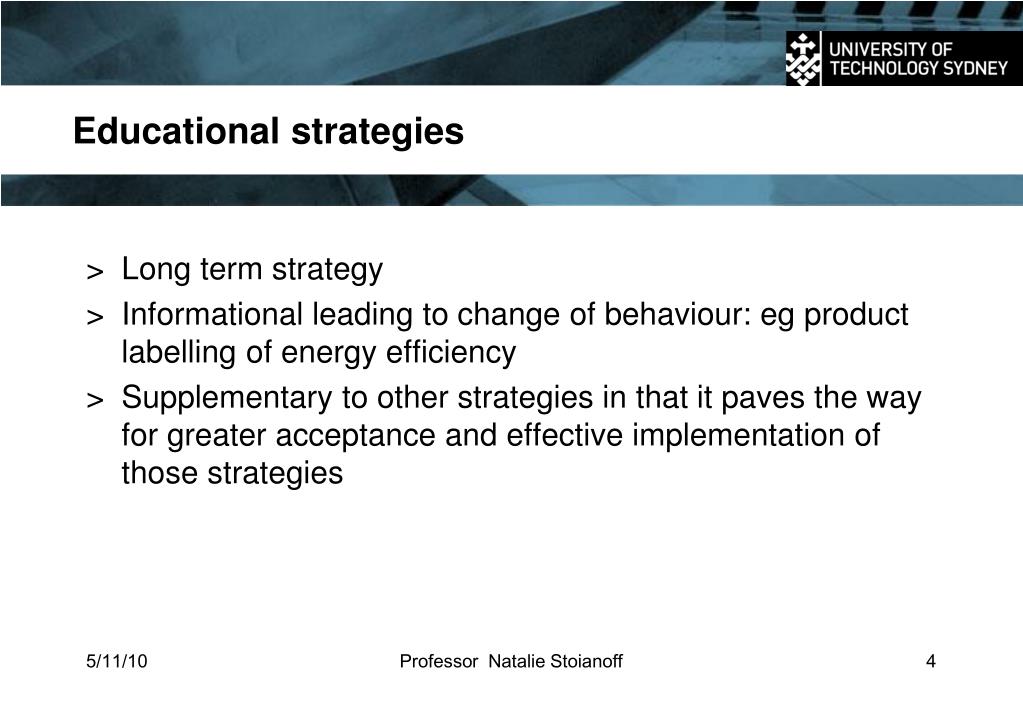 UNIVERSITY OF TECHNOLOGY SYDNEY

Educational strategies

> Long term strategy
> Informational leading to change of behaviour: eg product labelling of energy efficiency
> Supplementary to other strategies in that it paves the way for greater acceptance and effective implementation of those strategies

5/11/10

Professor Natalie Stoianoff

4